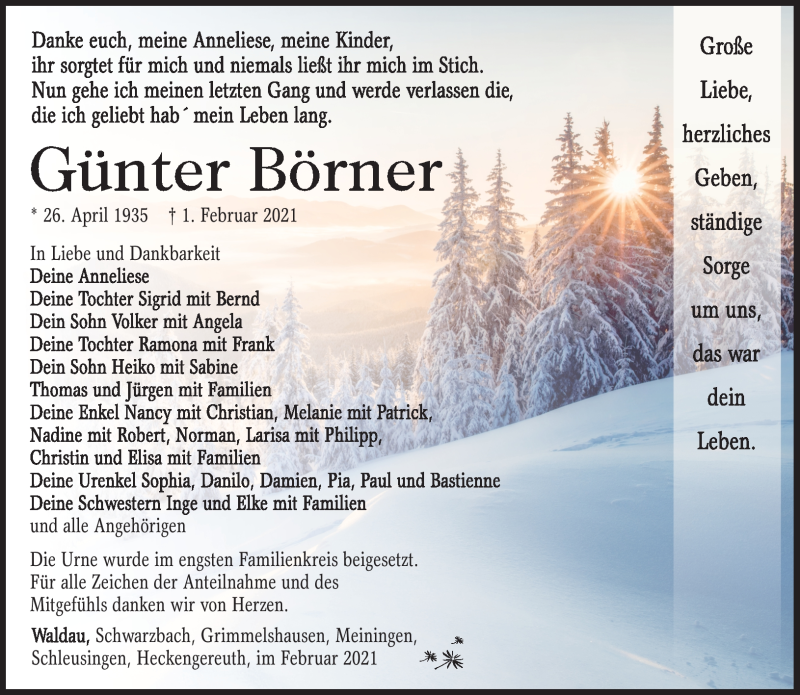 Danke euch, meine Anneliese, meine Kinder,
ihr sorgtet für mich und niemals ließt ihr mich im Stich.
Nun gehe ich meinen letzten Gang und werde verlassen die,
die ich geliebt hab´ mein Leben lang.

Günter Börner

* 26. April 1935 † 1. Februar 2021

In Liebe und Dankbarkeit
Deine Anneliese
Deine Tochter Sigrid mit Bernd
Dein Sohn Volker mit Angela
Deine Tochter Ramona mit Frank
Dein Sohn Heiko mit Sabine
Thomas und Jürgen mit Familien
Deine Enkel Nancy mit Christian, Melanie mit Patrick,
Nadine mit Robert, Norman, Larisa mit Philipp,
Christin und Elisa mit Familien
Deine Urenkel Sophia, Danilo, Damien, Pia, Paul und Bastienne
Deine Schwestern Inge und Elke mit Familien
und alle Angehörigen

Die Urne wurde im engsten Familienkreis beigesetzt.
Für alle Zeichen der Anteilnahme und des
Mitgefühls danken wir von Herzen.

Waldau, Schwarzbach, Grimmelshausen, Meiningen,
Schleusingen, Heckengereuth, im Februar 2021

Große Liebe, herzliches Geben, ständige Sorge um uns, das war dein Leben.